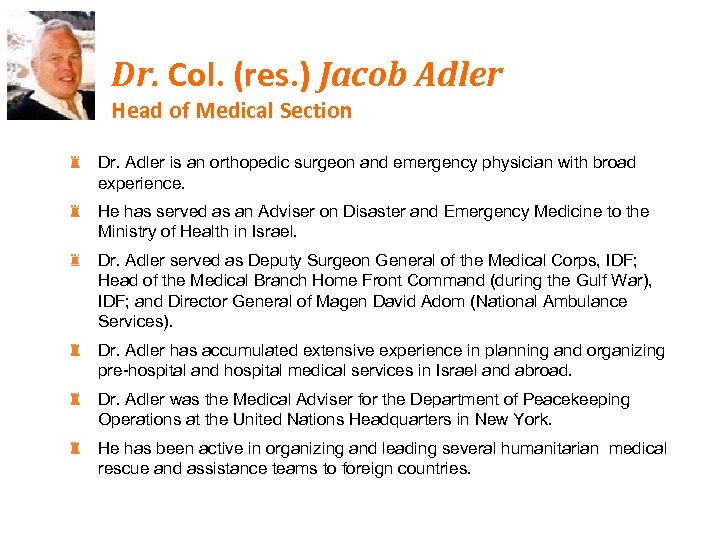 Dr. Col. (res.) Jacob Adler
Head of Medical Section

Dr. Adler is an orthopedic surgeon and emergency physician with broad experience.

He has served as an Adviser on Disaster and Emergency Medicine to the Ministry of Health in Israel.

Dr. Adler served as Deputy Surgeon General of the Medical Corps, IDF; Head of the Medical Branch Home Front Command (during the Gulf War), IDF; and Director General of Magen David Adom (National Ambulance Services).

Dr. Adler has accumulated extensive experience in planning and organizing pre-hospital and hospital medical services in Israel and abroad.

Dr. Adler was the Medical Adviser for the Department of Peacekeeping Operations at the United Nations Headquarters in New York.

He has been active in organizing and leading several humanitarian medical rescue and assistance teams to foreign countries.